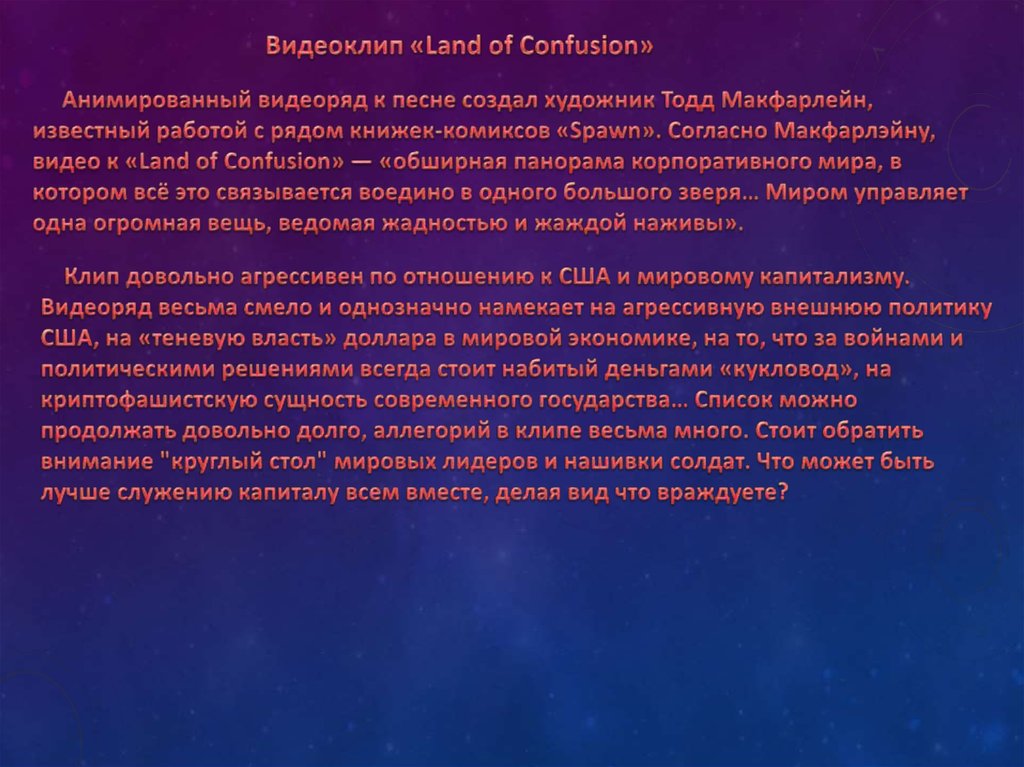 Видеоклип «Land of Confusion»

Анимированный видеоряд к песне создал художник Тодд Макфарлейн, известный работой с рядом книжек-комиксов «Spawn». Согласно Макфарлэйну, видео к «Land of Confusion» — «обширная панорама корпоративного мира, в котором всё это связывается воедино в одного большого зверя… Миром управляет одна огромная вещь, ведомая жадностью и жаждой наживы».

Клип довольно агрессивен по отношению к США и мировому капитализму. Видеоряд весьма смело и однозначно намекает на агрессивную внешнюю политику США, на «теневую власть» доллара в мировой экономике, на то, что за войнами и политическими решениями всегда стоит набитый деньгами «кукловод», на криптофашистскую сущность современного государства… Список можно продолжать довольно долго, аллегорий в клипе весьма много. Стоит обратить внимание "круглый стол" мировых лидеров и нашивки солдат. Что может быть лучше служению капиталу всем вместе, делая вид что враждуете?